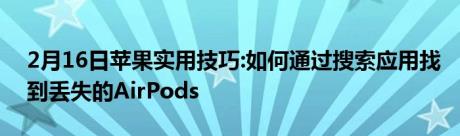 2月16日苹果实用技巧:如何通过搜索应用找到丢失的AirPods